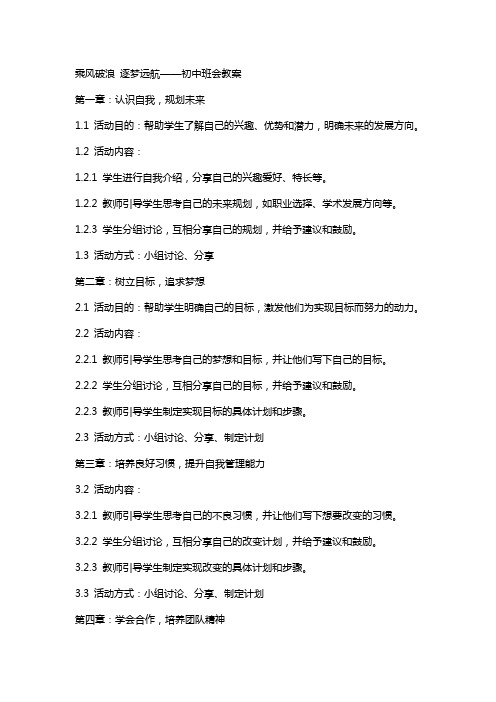 乘风破浪 逐梦远航——初中班会教案

第一章：认识自我，规划未来

1.1 活动目的：帮助学生了解自己的兴趣、优势和潜力，明确未来的发展方向。

1.2 活动内容：

1.2.1 学生进行自我介绍，分享自己的兴趣爱好、特长等。

1.2.2 教师引导学生思考自己的未来规划，如职业选择、学术发展方向等。

1.2.3 学生分组讨论，互相分享自己的规划，并给予建议和鼓励。

1.3 活动方式：小组讨论、分享

第二章：树立目标，追求梦想

2.1 活动目的：帮助学生明确自己的目标，激发他们为实现目标而努力的动力。

2.2 活动内容：

2.2.1 教师引导学生思考自己的梦想和目标，并让他们写下自己的目标。

2.2.2 学生分组讨论，互相分享自己的目标，并给予建议和鼓励。

2.2.3 教师引导学生制定实现目标的具体计划和步骤。

2.3 活动方式：小组讨论、分享、制定计划

第三章：培养良好习惯，提升自我管理能力

3.2 活动内容：

3.2.1 教师引导学生思考自己的不良习惯，并让他们写下想要改变的习惯。

3.2.2 学生分组讨论，互相分享自己的改变计划，并给予建议和鼓励。

3.2.3 教师引导学生制定实现改变的具体计划和步骤。

3.3 活动方式：小组讨论、分享、制定计划

第四章：学会合作，培养团队精神